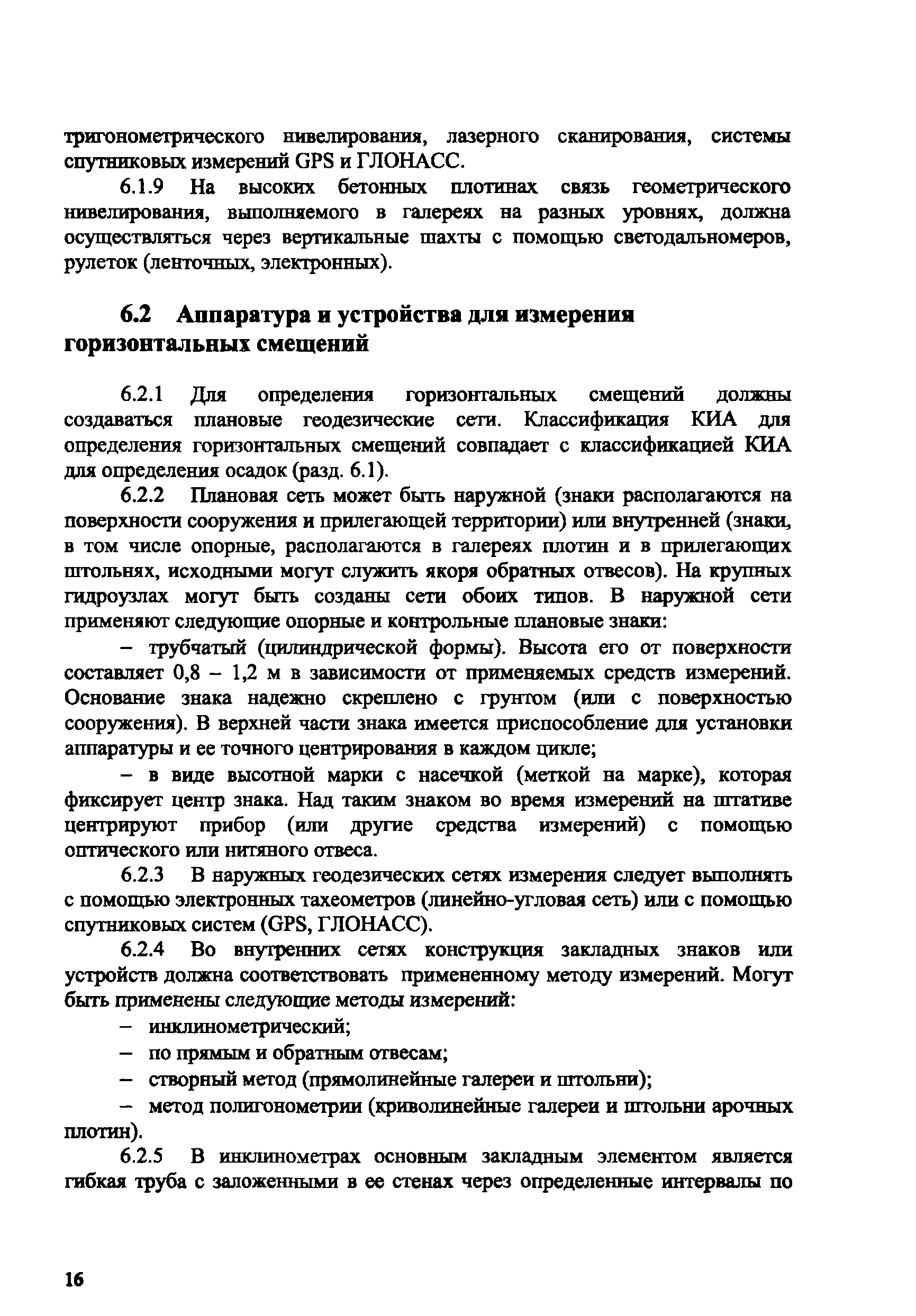 тригонометрического нивелирования, лазерного сканирования, системы спутниковых измерений GPS и ГЛОНАСС.

6.1.9 На высоких бетонных плотинах связь геометрического нивелирования, выполняемого в галереях на разных уровнях, должна осуществляться через вертикальные шахты с помощью светодальномеров, рулеток (ленточных, электронных).

6.2 Аппаратура и устройства для измерения горизонтальных смещений

6.2.1 Для определения горизонтальных смещений должны создаваться плановые геодезические сети. Классификация КИА для определения горизонтальных смещений совпадает с классификацией КИА для определения осадок (разд. 6.1).

6.2.2 Плановая сеть может быть наружной (знаки располагаются на поверхности сооружения и прилегающей территории) или внутренней (знаки, в том числе опорные, располагаются в галереях плотин и в прилегающих штольнях, исходными могут служить якоря обратных отвесов). На крупных гидроузлах могут быть созданы сети обоих типов. В наружной сети применяют следующие опорные и контрольные плановые знаки:

– трубчатый (цилиндрической формы). Высота его от поверхности составляет 0,8 – 1,2 м в зависимости от применяемых средств измерений. Основание знака надежно скреплено с грунтом (или с поверхностью сооружения). В верхней части знака имеется приспособление для установки аппаратуры и ее точного центрирования в каждом цикле;

– в виде высотной марки с насечкой (меткой на марке), которая фиксирует центр знака. Над таким знаком во время измерений на штативе центрируют прибор (или другие средства измерений) с помощью оптического или нитяного отвеса.

6.2.3 В наружных геодезических сетях измерения следует выполнять с помощью электронных тахеометров (линейно-угловая сеть) или с помощью спутниковых систем (GPS, ГЛОНАСС).

6.2.4 Во внутренних сетях конструкция закладных знаков или устройств должна соответствовать примененному методу измерений. Могут быть применены следующие методы измерений:

– инклинометрический;

– по прямым и обратным отвесам;

– створный метод (прямолинейные галереи и штольни);

– метод полигонометрии (криволинейные галереи и штольни арочных плотин).

6.2.5 В инклинометрах основным закладным элементом является гибкая труба с заложенными в ее стенах через определенные интервалы по

16